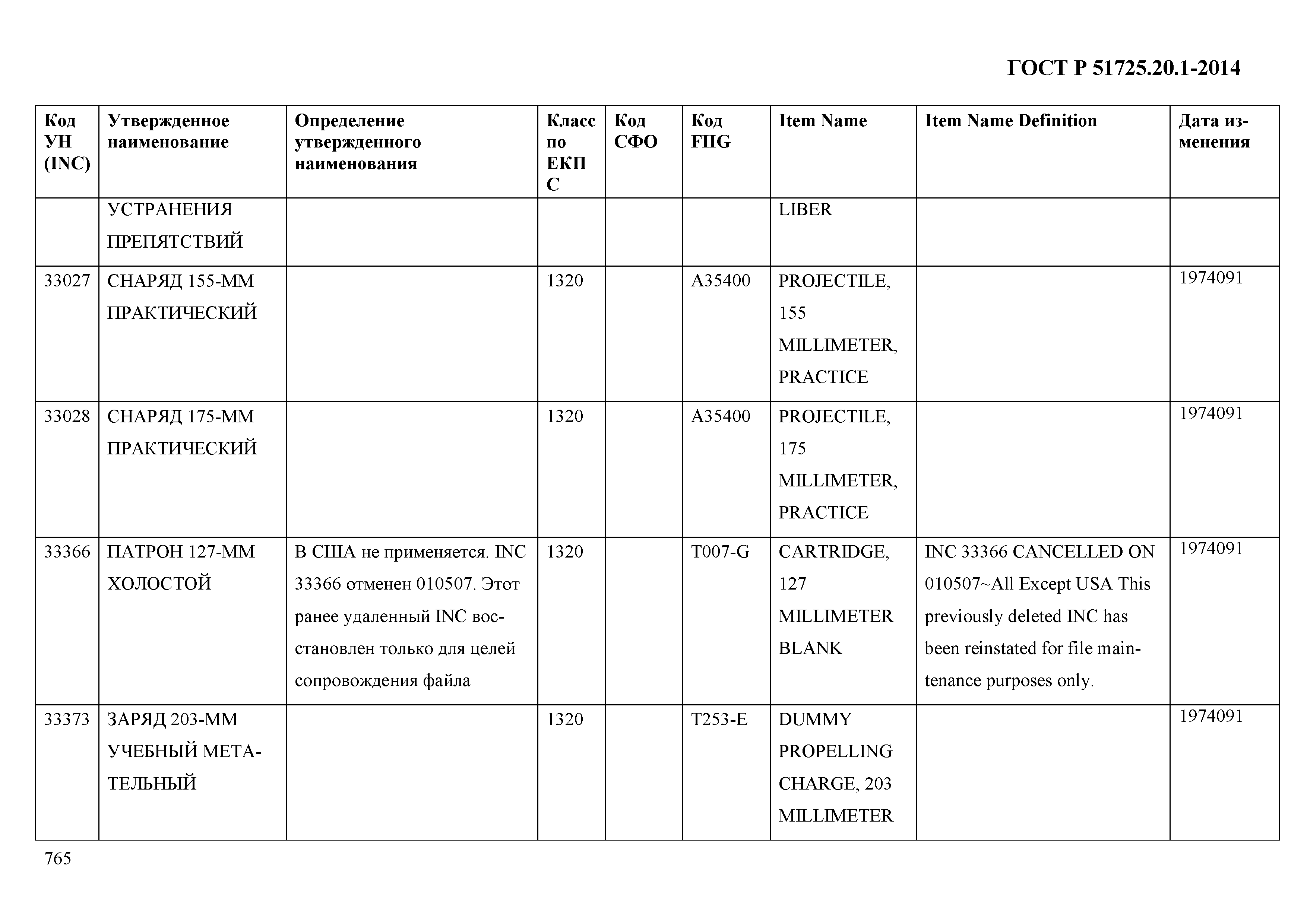 ГОСТ Р 51725.20.1-2014

| Код УН (INC) | Утвержденное наименование | Определение утвержденного наименования | Класс по ЕКПС | Код СФО | Код FIIG | Item Name | Item Name Definition | Дата изменения |
|---|---|---|---|---|---|---|---|---|
| | УСТРАНЕНИЯ ПРЕПЯТСТВИЙ | | | | | LIBER | | |
| 33027 | СНАРЯД 155-ММ ПРАКТИЧЕСКИЙ | | 1320 | | A35400 | PROJECTILE, 155 MILLIMETER, PRACTICE | | 1974091 |
| 33028 | СНАРЯД 175-ММ ПРАКТИЧЕСКИЙ | | 1320 | | A35400 | PROJECTILE, 175 MILLIMETER, PRACTICE | | 1974091 |
| 33366 | ПАТРОН 127-ММ ХОЛОСТОЙ | В США не применяется. INC 33366 отменен 010507. Этот ранее удаленный INC восстановлен только для целей сопровождения файла | 1320 | | T007-G | CARTRIDGE, 127 MILLIMETER BLANK | INC 33366 CANCELLED ON 010507~All Except USA This previously deleted INC has been reinstated for file maintenance purposes only. | 1974091 |
| 33373 | ЗАРЯД 203-ММ УЧЕБНЫЙ МЕТАТЕЛЬНЫЙ | | 1320 | | T253-E | DUMMY PROPELLING CHARGE, 203 MILLIMETER | | 1974091 |

765